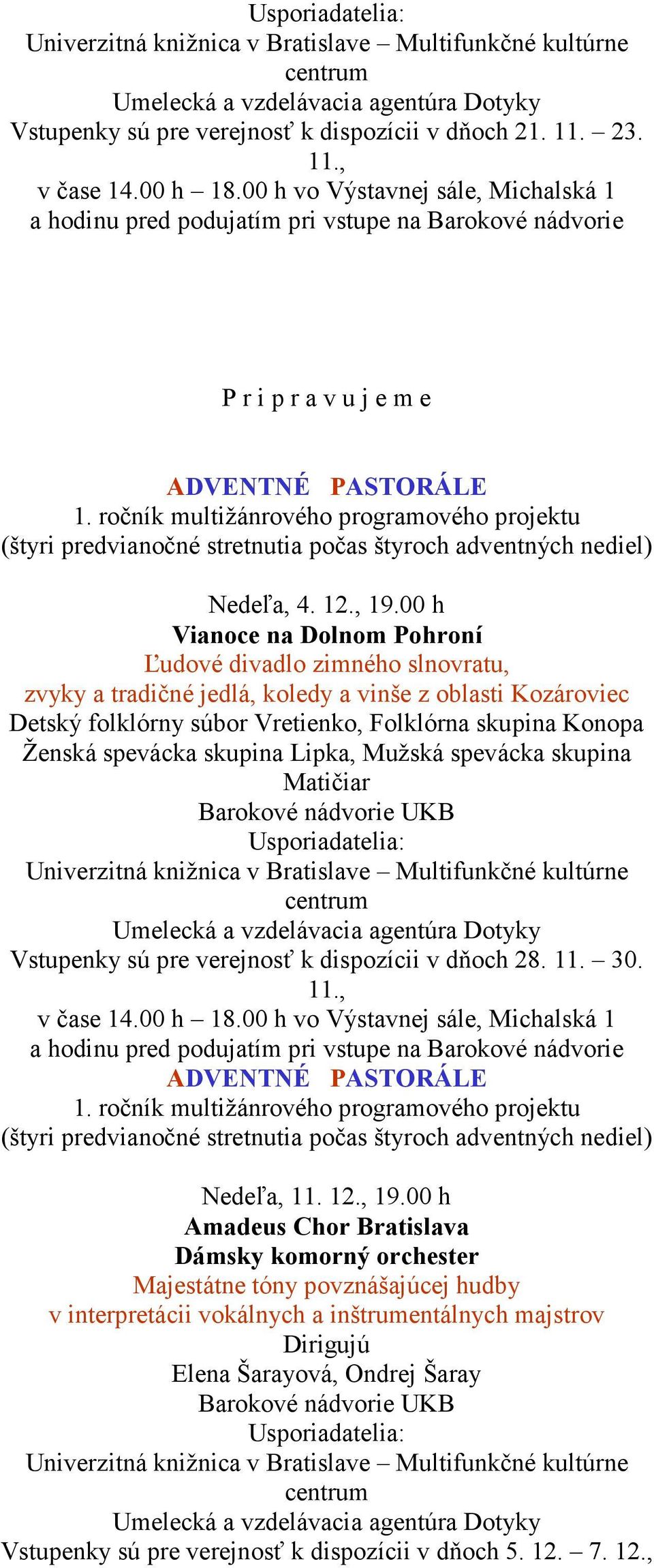 Usporiadatelia:
Univerzitná knižnica v Bratislave – Multifunkčné kultúrne centrum
Umelecká a vzdelávacia agentúra Dotyky
Vstupenky sú pre verejnosť k dispozícii v dňoch 21. 11. – 23. 11.,
v čase 14.00 h – 18.00 h vo Výstavnej sále, Michalská 1
a hodinu pred podujatím pri vstupe na Barokové nádvorie

P r i p r a v u j e m e

ADVENTNÉ PASTORÁLE
1. ročník multižánrového programového projektu
(štyri predvianočné stretnutia počas štyroch adventných nediel)

Nedeľa, 4. 12., 19.00 h
Vianoce na Dolnom Pohroní
Ľudové divadlo zimného slnovratu,
zvyky a tradičné jedlá, koledy a vinše z oblasti Kozároviec
Detský folklórny súbor Vretienko, Folklórna skupina Konopa
Ženská spevácka skupina Lipka, Mužská spevácka skupina Matičiar
Barokové nádvorie UKB
Usporiadatelia:
Univerzitná knižnica v Bratislave – Multifunkčné kultúrne centrum
Umelecká a vzdelávacia agentúra Dotyky
Vstupenky sú pre verejnosť k dispozícii v dňoch 28. 11. – 30. 11.,
v čase 14.00 h – 18.00 h vo Výstavnej sále, Michalská 1
a hodinu pred podujatím pri vstupe na Barokové nádvorie
ADVENTNÉ PASTORÁLE
1. ročník multižánrového programového projektu
(štyri predvianočné stretnutia počas štyroch adventných nediel)

Nedeľa, 11. 12., 19.00 h
Amadeus Chor Bratislava
Dámsky komorný orchester
Majestátne tóny povznášajúcej hudby
v interpretácii vokálnych a inštrumentálnych majstrov
Dirigujú
Elena Šarayová, Ondrej Šaray
Barokové nádvorie UKB
Usporiadatelia:
Univerzitná knižnica v Bratislave – Multifunkčné kultúrne centrum
Umelecká a vzdelávacia agentúra Dotyky
Vstupenky sú pre verejnosť k dispozícii v dňoch 5. 12. – 7. 12.,